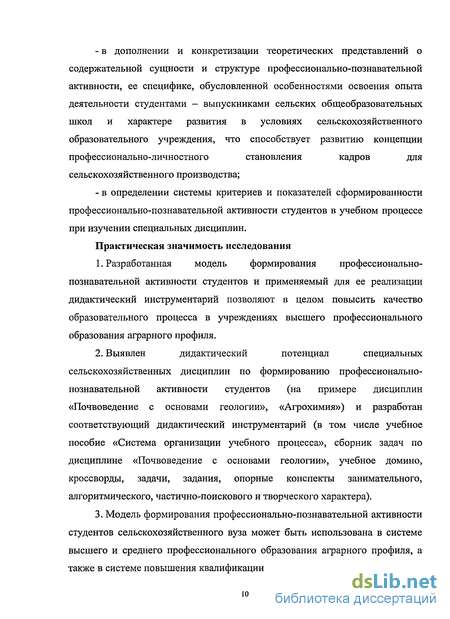 - в дополнении и конкретизации теоретических представлений о содержательной сущности и структуре профессионально-познавательной активности, ее специфике, обусловленной особенностями освоения опыта деятельности студентами – выпускниками сельских общеобразовательных школ и характере развития в условиях сельскохозяйственного образовательного учреждения, что способствует развитию концепции профессионально-личностного становления кадров для сельскохозяйственного производства;

- в определении системы критериев и показателей сформированности профессионально-познавательной активности студентов в учебном процессе при изучении специальных дисциплин.

Практическая значимость исследования

1. Разработанная модель формирования профессионально-познавательной активности студентов и применяемый для ее реализации дидактический инструментарий позволяют в целом повысить качество образовательного процесса в учреждениях высшего профессионального образования аграрного профиля.

2. Выявлен дидактический потенциал специальных сельскохозяйственных дисциплин по формированию профессионально-познавательной активности студентов (на примере дисциплин «Почвоведение с основами геологии», «Агрохимия») и разработан соответствующий дидактический инструментарий (в том числе учебное пособие «Система организации учебного процесса», сборник задач по дисциплине «Почвоведение с основами геологии», учебное домино, кроссворды, задачи, задания, опорные конспекты занимательного, алгоритмического, частично-поискового и творческого характера).

3. Модель формирования профессионально-познавательной активности студентов сельскохозяйственного вуза может быть использована в системе высшего и среднего профессионального образования аграрного профиля, а также в системе повышения квалификации

10

dsLib.net
библиотека диссертаций